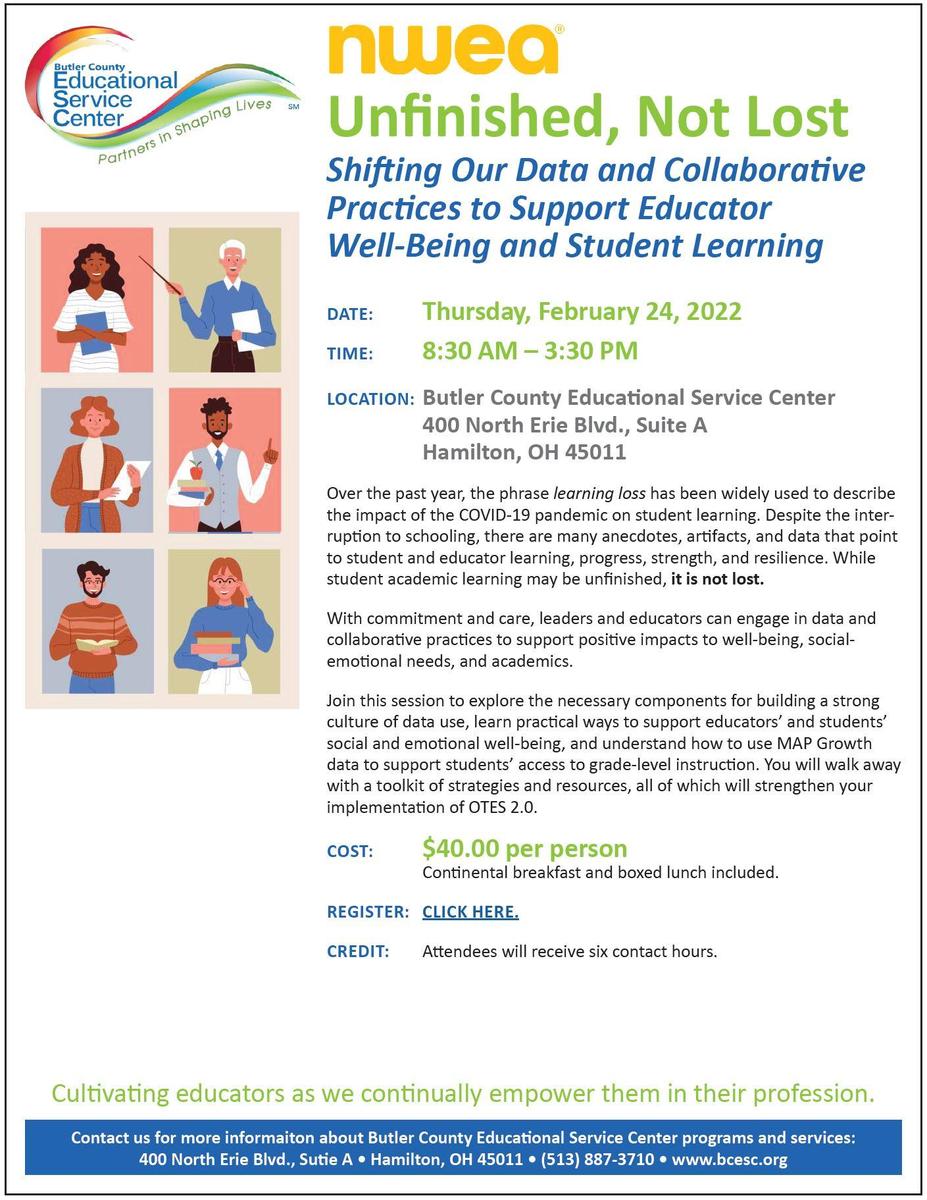 Butler County Educational Service Center
Partners in Shaping Lives SM

nwea®

Unfinished, Not Lost

Shifting Our Data and Collaborative Practices to Support Educator Well-Being and Student Learning

DATE: Thursday, February 24, 2022

TIME: 8:30 AM – 3:30 PM

LOCATION: Butler County Educational Service Center
400 North Erie Blvd., Suite A
Hamilton, OH 45011

Over the past year, the phrase learning loss has been widely used to describe the impact of the COVID-19 pandemic on student learning. Despite the interruption to schooling, there are many anecdotes, artifacts, and data that point to student and educator learning, progress, strength, and resilience. While student academic learning may be unfinished, it is not lost.

With commitment and care, leaders and educators can engage in data and collaborative practices to support positive impacts to well-being, social-emotional needs, and academics.

Join this session to explore the necessary components for building a strong culture of data use, learn practical ways to support educators' and students' social and emotional well-being, and understand how to use MAP Growth data to support students' access to grade-level instruction. You will walk away with a toolkit of strategies and resources, all of which will strengthen your implementation of OTES 2.0.

COST: $40.00 per person
Continental breakfast and boxed lunch included.

REGISTER: CLICK HERE.

CREDIT: Attendees will receive six contact hours.

Cultivating educators as we continually empower them in their profession.

Contact us for more informaiton about Butler County Educational Service Center programs and services:
400 North Erie Blvd., Sutie A • Hamilton, OH 45011 • (513) 887-3710 • www.bcesc.org